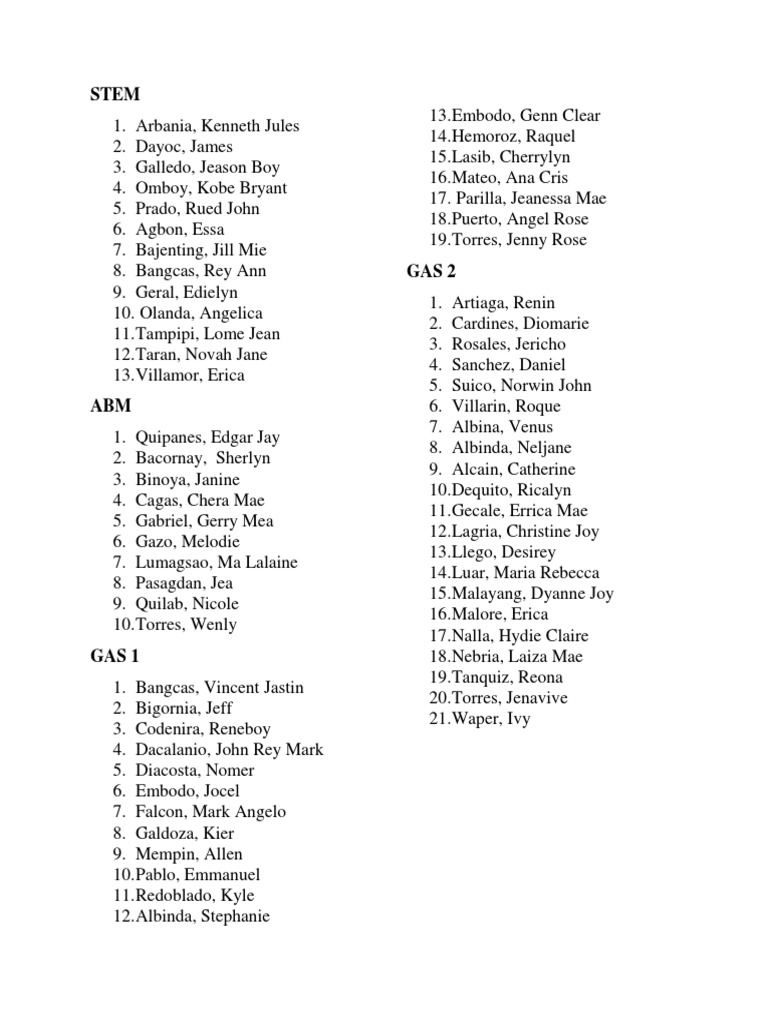 STEM

1. Arbania, Kenneth Jules
2. Dayoc, James
3. Galledo, Jeason Boy
4. Omboy, Kobe Bryant
5. Prado, Rued John
6. Agbon, Essa
7. Bajenting, Jill Mie
8. Bangcas, Rey Ann
9. Geral, Edielyn
10. Olanda, Angelica
11.Tampipi, Lome Jean
12.Taran, Novah Jane
13.Villamor, Erica

ABM

1. Quipanes, Edgar Jay
2. Bacornay, Sherlyn
3. Binoya, Janine
4. Cagas, Chera Mae
5. Gabriel, Gerry Mea
6. Gazo, Melodie
7. Lumagsao, Ma Lalaine
8. Pasagdan, Jea
9. Quilab, Nicole
10.Torres, Wenly

GAS 1

1. Bangcas, Vincent Jastin
2. Bigornia, Jeff
3. Codenira, Reneboy
4. Dacalanio, John Rey Mark
5. Diacosta, Nomer
6. Embodo, Jocel
7. Falcon, Mark Angelo
8. Galdoza, Kier
9. Mempin, Allen
10.Pablo, Emmanuel
11.Redoblado, Kyle
12.Albinda, Stephanie
13.Embodo, Genn Clear
14.Hemoroz, Raquel
15.Lasib, Cherrylyn
16.Mateo, Ana Cris
17. Parilla, Jeanessa Mae
18.Puerto, Angel Rose
19.Torres, Jenny Rose

GAS 2

1. Artiaga, Renin
2. Cardines, Diomarie
3. Rosales, Jericho
4. Sanchez, Daniel
5. Suico, Norwin John
6. Villarin, Roque
7. Albina, Venus
8. Albinda, Neljane
9. Alcain, Catherine
10.Dequito, Ricalyn
11.Gecale, Errica Mae
12.Lagria, Christine Joy
13.Llego, Desirey
14.Luar, Maria Rebecca
15.Malayang, Dyanne Joy
16.Malore, Erica
17.Nalla, Hydie Claire
18.Nebria, Laiza Mae
19.Tanquiz, Reona
20.Torres, Jenavive
21.Waper, Ivy